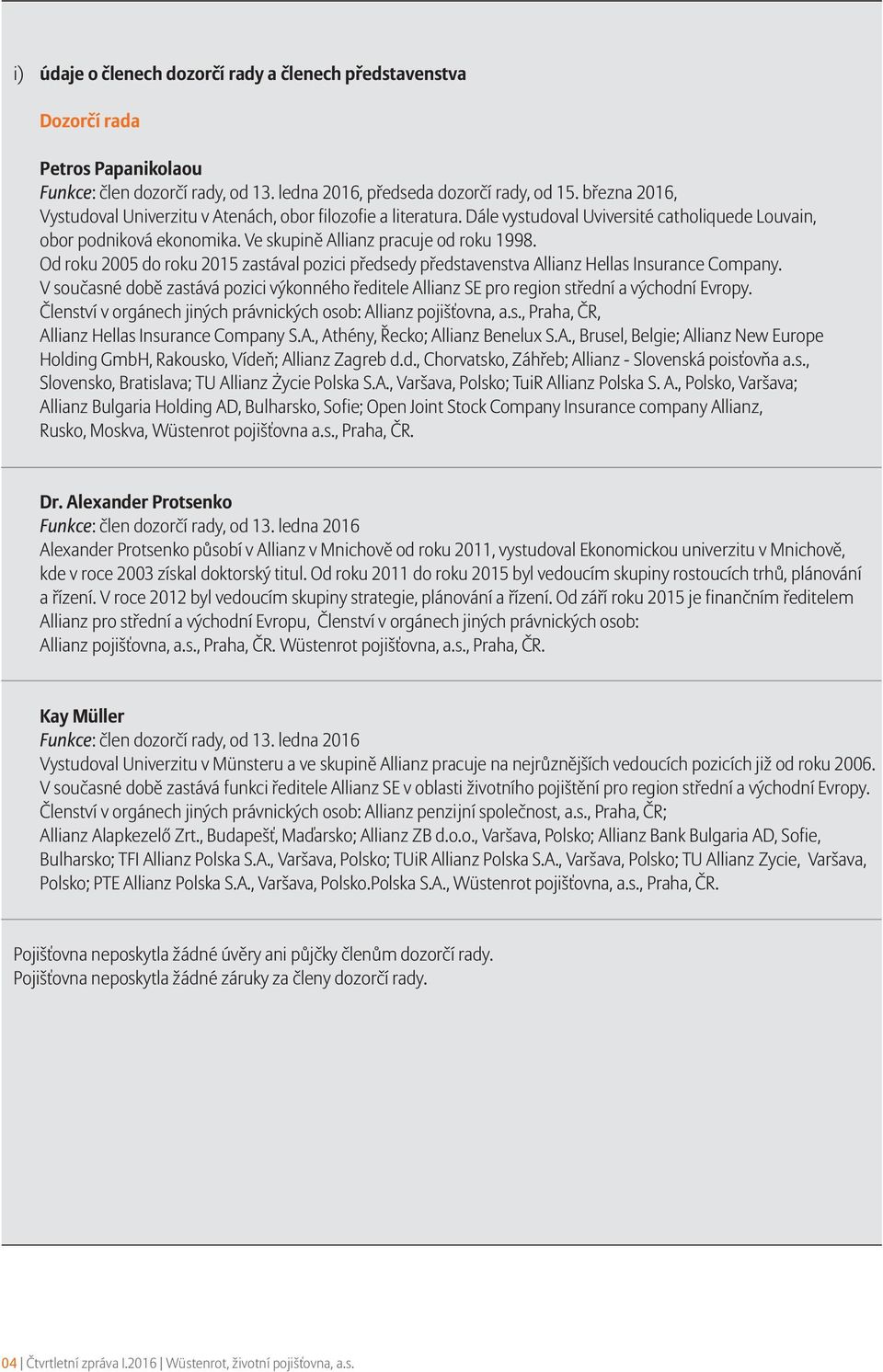 i) údaje o členech dozorčí rady a členech představenstva

Dozorčí rada

Petros Papanikolaou
Funkce: člen dozorčí rady, od 13. ledna 2016, předseda dozorčí rady, od 15. března 2016, Vystudoval Univerzitu v Atenách, obor filozofie a literatura. Dále vystudoval Uviversité catholiquede Louvain, obor podniková ekonomika. Ve skupině Allianz pracuje od roku 1998.
Od roku 2005 do roku 2015 zastával pozici předsedy představenstva Allianz Hellas Insurance Company.
V současné době zastává pozici výkonného ředitele Allianz SE pro region střední a východní Evropy.
Členství v orgánech jiných právnických osob: Allianz pojišťovna, a.s., Praha, ČR, Allianz Hellas Insurance Company S.A., Athény, Řecko; Allianz Benelux S.A., Brusel, Belgie; Allianz New Europe Holding GmbH, Rakousko, Vídeň; Allianz Zagreb d.d., Chorvatsko, Záhřeb; Allianz - Slovenská poisťovňa a.s., Slovensko, Bratislava; TU Allianz Życie Polska S.A., Varšava, Polsko; TuiR Allianz Polska S. A., Polsko, Varšava; Allianz Bulgaria Holding AD, Bulharsko, Sofie; Open Joint Stock Company Insurance company Allianz, Rusko, Moskva, Wüstenrot pojišťovna a.s., Praha, ČR.

Dr. Alexander Protsenko
Funkce: člen dozorčí rady, od 13. ledna 2016
Alexander Protsenko působí v Allianz v Mnichově od roku 2011, vystudoval Ekonomickou univerzitu v Mnichově, kde v roce 2003 získal doktorský titul. Od roku 2011 do roku 2015 byl vedoucím skupiny rostoucích trhů, plánování a řízení. V roce 2012 byl vedoucím skupiny strategie, plánování a řízení. Od září roku 2015 je finančním ředitelem Allianz pro střední a východní Evropu, Členství v orgánech jiných právnických osob: Allianz pojišťovna, a.s., Praha, ČR. Wüstenrot pojišťovna, a.s., Praha, ČR.

Kay Müller
Funkce: člen dozorčí rady, od 13. ledna 2016
Vystudoval Univerzitu v Münsteru a ve skupině Allianz pracuje na nejrůznějších vedoucích pozicích již od roku 2006.
V současné době zastává funkci ředitele Allianz SE v oblasti životního pojištění pro region střední a východní Evropy.
Členství v orgánech jiných právnických osob: Allianz penzijní společnost, a.s., Praha, ČR; Allianz Alapkezelő Zrt., Budapešť, Maďarsko; Allianz ZB d.o.o., Varšava, Polsko; Allianz Bank Bulgaria AD, Sofie, Bulharsko; TFI Allianz Polska S.A., Varšava, Polsko; TUiR Allianz Polska S.A., Varšava, Polsko; TU Allianz Zycie, Varšava, Polsko; PTE Allianz Polska S.A., Varšava, Polsko.Polska S.A., Wüstenrot pojišťovna, a.s., Praha, ČR.

Pojišťovna neposkytla žádné úvěry ani půjčky členům dozorčí rady.
Pojišťovna neposkytla žádné záruky za členy dozorčí rady.

04 | Čtvrtletní zpráva I.2016 | Wüstenrot, životní pojišťovna, a.s.